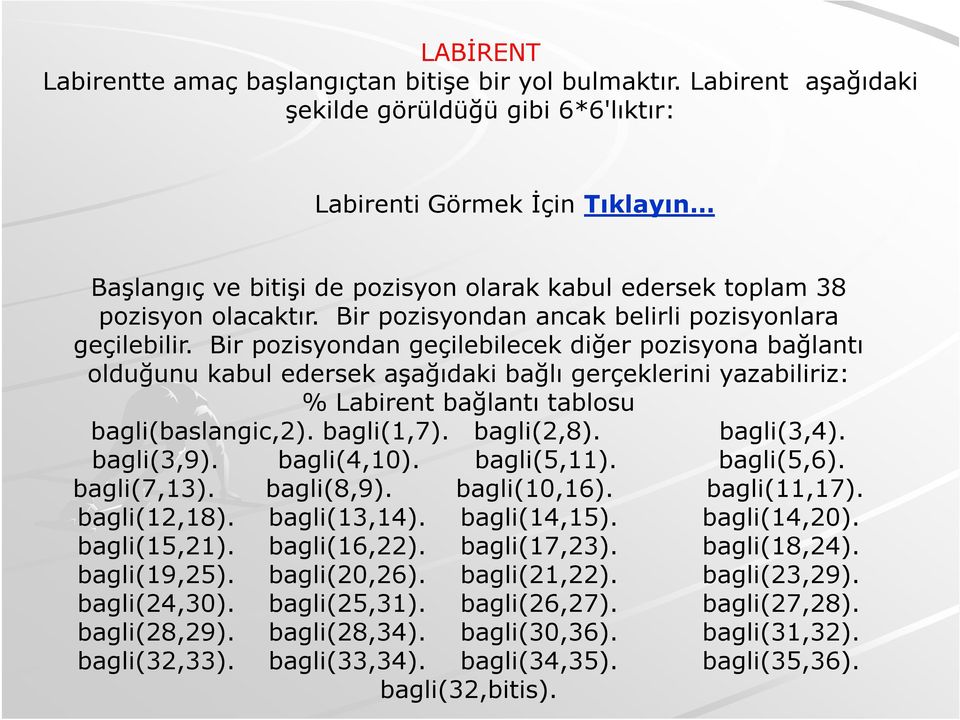 LABİRENT
Labirentte amaç başlangıçtan bitişe bir yol bulmaktır. Labirent aşağıdaki şekilde görüldüğü gibi 6*6'lıktır:

Labirenti Görmek İçin Tıklayın…

Başlangıç ve bitişi de pozisyon olarak kabul edersek toplam 38 pozisyon olacaktır. Bir pozisyondan ancak belirli pozisyonlara geçilebilir. Bir pozisyondan geçilebilecek diğer pozisyona bağlantı olduğunu kabul edersek aşağıdaki bağlı gerçeklerini yazabiliriz:
% Labirent bağlantı tablosu
bagli(baslangic,2). bagli(1,7). bagli(2,8). bagli(3,4).
bagli(3,9). bagli(4,10). bagli(5,11). bagli(5,6).
bagli(7,13). bagli(8,9). bagli(10,16). bagli(11,17).
bagli(12,18). bagli(13,14). bagli(14,15). bagli(14,20).
bagli(15,21). bagli(16,22). bagli(17,23). bagli(18,24).
bagli(19,25). bagli(20,26). bagli(21,22). bagli(23,29).
bagli(24,30). bagli(25,31). bagli(26,27). bagli(27,28).
bagli(28,29). bagli(28,34). bagli(30,36). bagli(31,32).
bagli(32,33). bagli(33,34). bagli(34,35). bagli(35,36).
bagli(32,bitis).